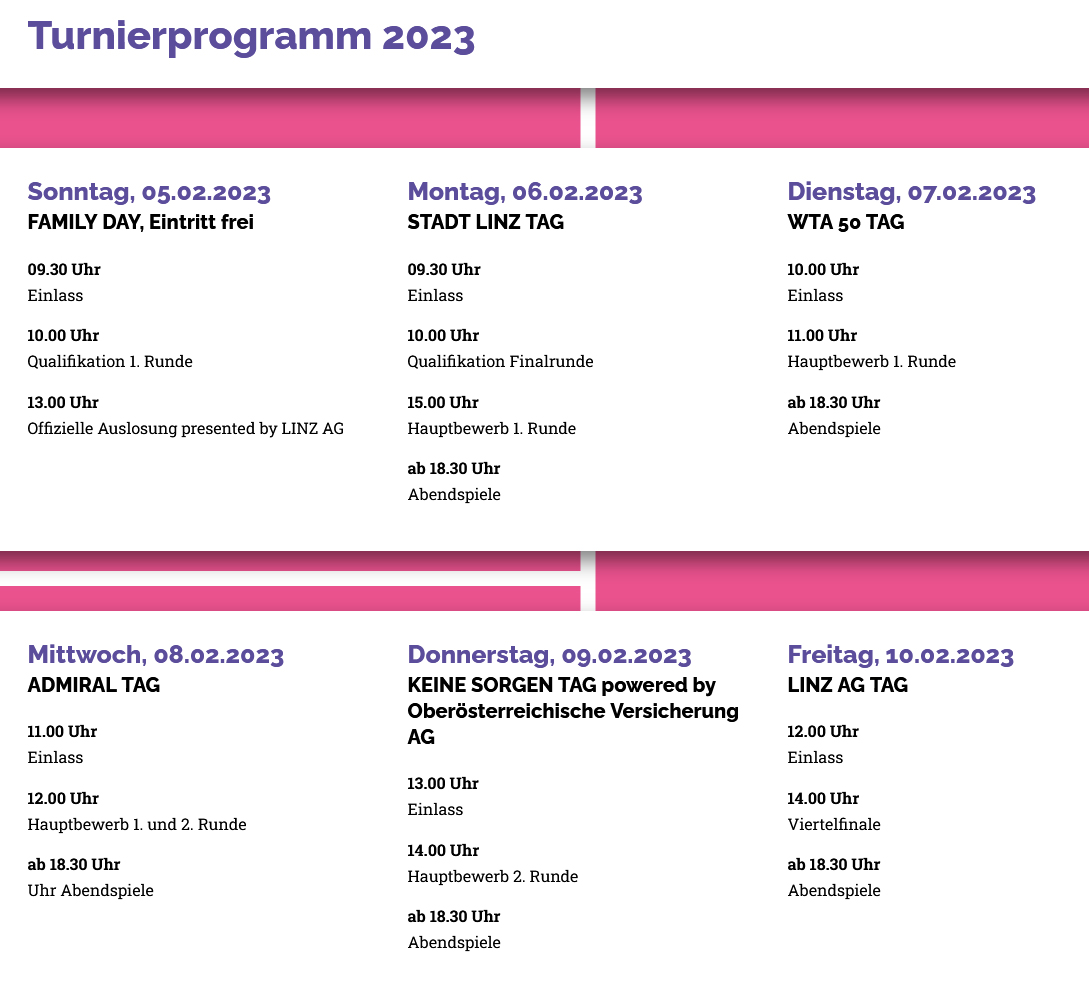 Turnierprogramm 2023

Sonntag, 05.02.2023
FAMILY DAY, Eintritt frei

09.30 Uhr
Einlass

10.00 Uhr
Qualifikation 1. Runde

13.00 Uhr
Offizielle Auslosung presented by LINZ AG

Montag, 06.02.2023
STADT LINZ TAG

09.30 Uhr
Einlass

10.00 Uhr
Qualifikation Finalrunde

15.00 Uhr
Hauptbewerb 1. Runde

ab 18.30 Uhr
Abendspiele

Dienstag, 07.02.2023
WTA 50 TAG

10.00 Uhr
Einlass

11.00 Uhr
Hauptbewerb 1. Runde

ab 18.30 Uhr
Abendspiele

Mittwoch, 08.02.2023
ADMIRAL TAG

11.00 Uhr
Einlass

12.00 Uhr
Hauptbewerb 1. und 2. Runde

ab 18.30 Uhr
Uhr Abendspiele

Donnerstag, 09.02.2023
KEINE SORGEN TAG powered by Oberösterreichische Versicherung AG

13.00 Uhr
Einlass

14.00 Uhr
Hauptbewerb 2. Runde

ab 18.30 Uhr
Abendspiele

Freitag, 10.02.2023
LINZ AG TAG

12.00 Uhr
Einlass

14.00 Uhr
Viertelfinale

ab 18.30 Uhr
Abendspiele